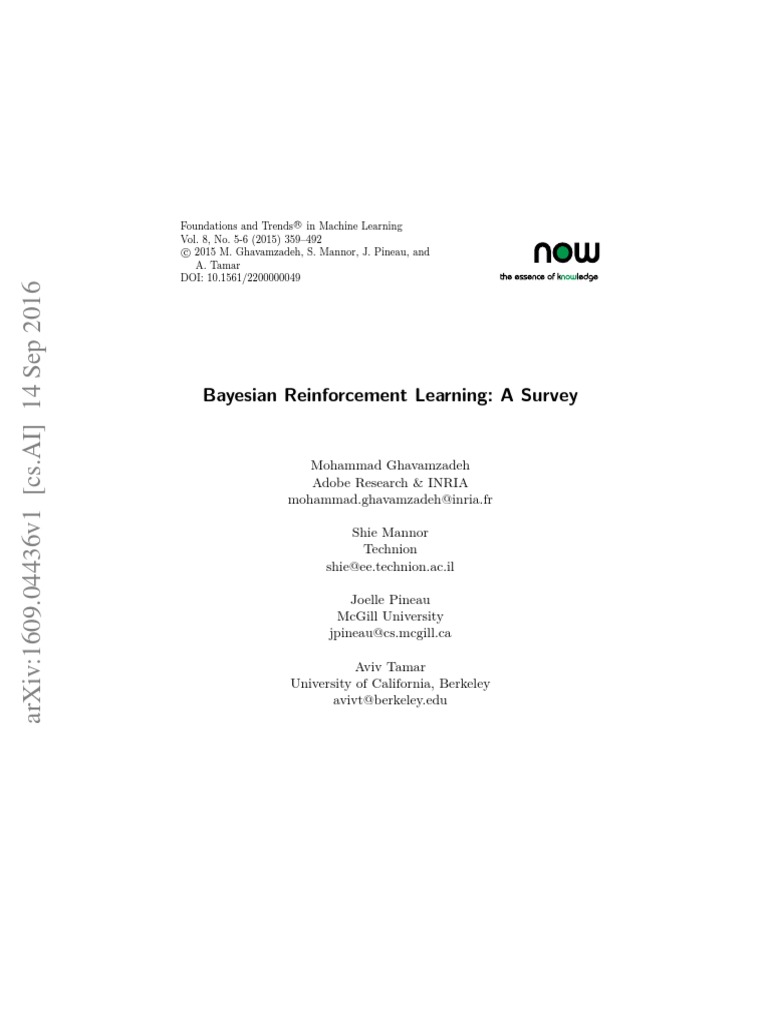 arXiv:1609.04436v1 [cs.AI] 14 Sep 2016

Foundations and Trends® in Machine Learning
Vol. 8, No. 5-6 (2015) 359–492
© 2015 M. Ghavamzadeh, S. Mannor, J. Pineau, and A. Tamar
DOI: 10.1561/2200000049

now
the essence of knowledge

Bayesian Reinforcement Learning: A Survey

Mohammad Ghavamzadeh
Adobe Research & INRIA
mohammad.ghavamzadeh@inria.fr

Shie Mannor
Technion
shie@ee.technion.ac.il

Joelle Pineau
McGill University
jpineau@cs.mcgill.ca

Aviv Tamar
University of California, Berkeley
avivt@berkeley.edu